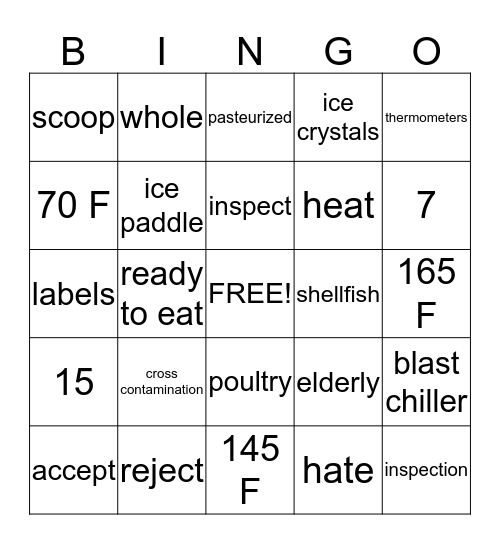 | B | I | N | G | O |
|---|---|---|---|---|
| scoop | whole | pasteurized | ice crystals | thermometers |
| 70 F | ice paddle | inspect | heat | 7 |
| labels | ready to eat | FREE! | shellfish | 165 F |
| 15 | cross contamination | poultry | elderly | blast chiller |
| accept | reject | 145 F | hate | inspection |